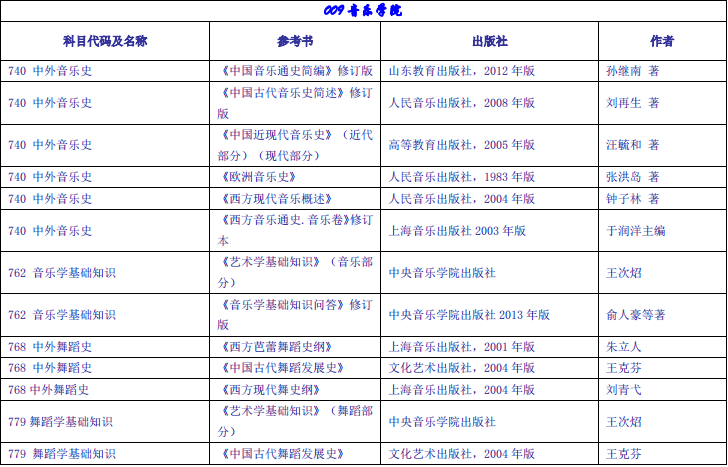 009 音乐学院

| 科目代码及名称 | 参考书 | 出版社 | 作者 |
|---|---|---|---|
| 740 中外音乐史 | 《中国音乐通史简编》修订版 | 山东教育出版社，2012 年版 | 孙继南 著 |
| 740 中外音乐史 | 《中国古代音乐史简述》修订版 | 人民音乐出版社，2008 年版 | 刘再生 著 |
| 740 中外音乐史 | 《中国近现代音乐史》（近代部分）（现代部分） | 高等教育出版社，2005 年版 | 汪毓和 著 |
| 740 中外音乐史 | 《欧洲音乐史》 | 人民音乐出版社，1983 年版 | 张洪岛 著 |
| 740 中外音乐史 | 《西方现代音乐概述》 | 人民音乐出版社，2004 年版 | 钟子林 著 |
| 740 中外音乐史 | 《西方音乐通史.音乐卷》修订本 | 上海音乐出版社 2003 年版 | 于润洋主编 |
| 762 音乐学基础知识 | 《艺术学基础知识》（音乐部分） | 中央音乐学院出版社 | 王次炤 |
| 762 音乐学基础知识 | 《音乐学基础知识问答》修订版 | 中央音乐学院出版社 2013 年版 | 俞人豪等著 |
| 768 中外舞蹈史 | 《西方芭蕾舞蹈史纲》 | 上海音乐出版社，2001 年版 | 朱立人 |
| 768 中外舞蹈史 | 《中国古代舞蹈发展史》 | 文化艺术出版社，2004 年版 | 王克芬 |
| 768 中外舞蹈史 | 《西方现代舞史纲》 | 上海音乐出版社，2004 年版 | 刘青弋 |
| 779 舞蹈学基础知识 | 《艺术学基础知识》（舞蹈部分） | 中央音乐学院出版社 | 王次炤 |
| 779 舞蹈学基础知识 | 《中国古代舞蹈发展史》 | 文化艺术出版社，2004 年版 | 王克芬 |